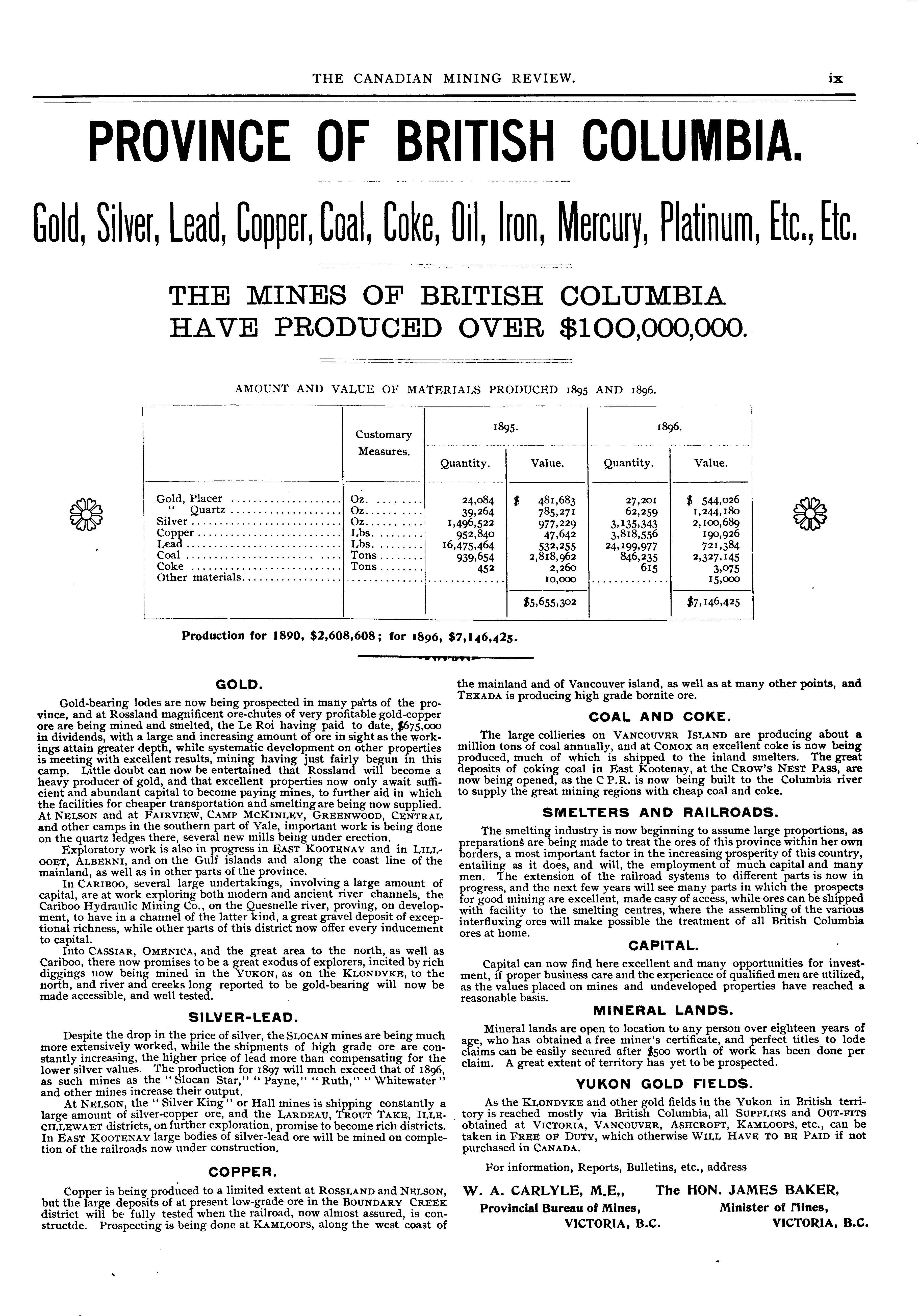 THE CANADIAN MINING REVIEW. ix

PROVINCE OF BRITISH COLUMBIA.

Gold, Silver, Lead, Copper, Coal, Coke, Oil, Iron, Mercury, Platinum, Etc., Etc.

THE MINES OF BRITISH COLUMBIA HAVE PRODUCED OVER $100,000,000.

AMOUNT AND VALUE OF MATERIALS PRODUCED 1895 AND 1896.

| | Customary Measures. | 1895. Quantity. | 1895. Value. | 1896. Quantity. | 1896. Value. |
|---|---|---|---|---|---|
| Gold, Placer | Oz. | 24,084 | $ 481,683 | 27,201 | $ 544,026 |
| " Quartz | Oz. | 39,264 | 785,271 | 62,259 | 1,244,180 |
| Silver | Oz. | 1,496,522 | 977,229 | 3,135,343 | 2,100,689 |
| Copper | Lbs. | 952,840 | 47,642 | 3,818,556 | 190,926 |
| Lead | Lbs. | 16,475,464 | 532,255 | 24,199,977 | 721,384 |
| Coal | Tons | 939,654 | 2,818,962 | 846,235 | 2,327,145 |
| Coke | Tons | 452 | 2,260 | 615 | 3,075 |
| Other materials | | | 10,000 | | 15,000 |
| | | | $5,655,302 | | $7,146,425 |

Production for 1890, $2,608,608; for 1896, $7,146,425.

GOLD.

Gold-bearing lodes are now being prospected in many parts of the province, and at Rossland magnificent ore-chutes of very profitable gold-copper ore are being mined and smelted, the Le Roi having paid to date, $675,000 in dividends, with a large and increasing amount of ore in sight as the workings attain greater depth, while systematic development on other properties is meeting with excellent results, mining having just fairly begun in this camp. Little doubt can now be entertained that Rossland will become a heavy producer of gold, and that excellent properties now only await sufficient and abundant capital to become paying mines, to further aid in which the facilities for cheaper transportation and smelting are being now supplied. At NELSON and at FAIRVIEW, CAMP MCKINLEY, GREENWOOD, CENTRAL and other camps in the southern part of Yale, important work is being done on the quartz ledges there, several new mills being under erection.

Exploratory work is also in progress in EAST KOOTENAY and in LILLOOET, ALBERNI, and on the Gulf islands and along the coast line of the mainland, as well as in other parts of the province.

In CARIBOO, several large undertakings, involving a large amount of capital, are at work exploring both modern and ancient river channels, the Cariboo Hydraulic Mining Co., on the Quesnelle river, proving, on development, to have in a channel of the latter kind, a great gravel deposit of exceptional richness, while other parts of this district now offer every inducement to capital.

Into CASSIAR, OMENICA, and the great area to the north, as well as Cariboo, there now promises to be a great exodus of explorers, incited by rich diggings now being mined in the YUKON, as on the KLONDYKE, to the north, and river and creeks long reported to be gold-bearing will now be made accessible, and well tested.

SILVER-LEAD.

Despite the drop in the price of silver, the SLOCAN mines are being much more extensively worked, while the shipments of high grade ore are constantly increasing, the higher price of lead more than compensating for the lower silver values. The production for 1897 will much exceed that of 1896, as such mines as the "Slocan Star," "Payne," "Ruth," "Whitewater" and other mines increase their output.

At NELSON, the "Silver King" or Hall mines is shipping constantly a large amount of silver-copper ore, and the LARDEAU, TROUT TAKE, ILLECILLEWAET districts, on further exploration, promise to become rich districts. In EAST KOOTENAY large bodies of silver-lead ore will be mined on completion of the railroads now under construction.

COPPER.

Copper is being produced to a limited extent at ROSSLAND and NELSON, but the large deposits of at present low-grade ore in the BOUNDARY CREEK district will be fully tested when the railroad, now almost assured, is constructde. Prospecting is being done at KAMLOOPS, along the west coast of the mainland and of Vancouver island, as well as at many other points, and TEXADA is producing high grade bornite ore.

COAL AND COKE.

The large collieries on VANCOUVER ISLAND are producing about a million tons of coal annually, and at COMOX an excellent coke is now being produced, much of which is shipped to the inland smelters. The great deposits of coking coal in East Kootenay, at the CROW'S NEST PASS, are now being opened, as the C P.R. is now being built to the Columbia river to supply the great mining regions with cheap coal and coke.

SMELTERS AND RAILROADS.

The smelting industry is now beginning to assume large proportions, as preparations are being made to treat the ores of this province within her own borders, a most important factor in the increasing prosperity of this country, entailing as it does, and will, the employment of much capital and many men. The extension of the railroad systems to different parts is now in progress, and the next few years will see many parts in which the prospects for good mining are excellent, made easy of access, while ores can be shipped with facility to the smelting centres, where the assembling of the various interfluxing ores will make possible the treatment of all British Columbia ores at home.

CAPITAL.

Capital can now find here excellent and many opportunities for investment, if proper business care and the experience of qualified men are utilized, as the values placed on mines and undeveloped properties have reached a reasonable basis.

MINERAL LANDS.

Mineral lands are open to location to any person over eighteen years of age, who has obtained a free miner's certificate, and perfect titles to lode claims can be easily secured after $500 worth of work has been done per claim. A great extent of territory has yet to be prospected.

YUKON GOLD FIELDS.

As the KLONDYKE and other gold fields in the Yukon in British territory is reached mostly via British Columbia, all SUPPLIES and OUT-FITS obtained at VICTORIA, VANCOUVER, ASHCROFT, KAMLOOPS, etc., can be taken in FREE OF DUTY, which otherwise WILL HAVE TO BE PAID if not purchased in CANADA.

For information, Reports, Bulletins, etc., address

W. A. CARLYLE, M.E., Provincial Bureau of Mines, VICTORIA, B.C.

The HON. JAMES BAKER, Minister of Mines, VICTORIA, B.C.